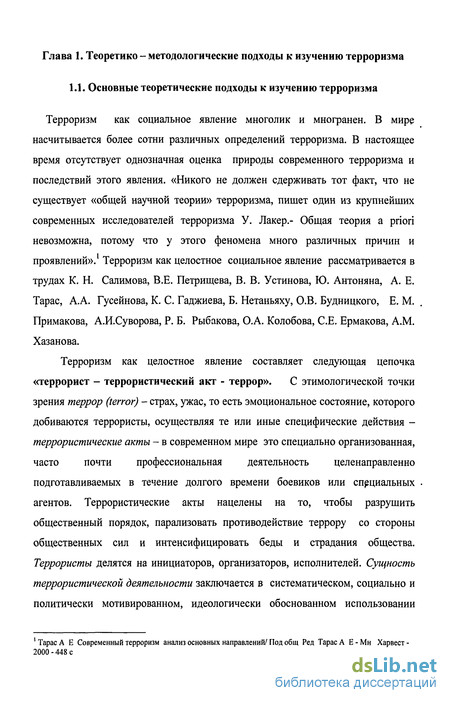 Глава 1. Теоретико – методологические подходы к изучению терроризма

1.1. Основные теоретические подходы к изучению терроризма

Терроризм как социальное явление многолик и многогранен. В мире насчитывается более сотни различных определений терроризма. В настоящее время отсутствует однозначная оценка природы современного терроризма и последствий этого явления. «Никого не должен сдерживать тот факт, что не существует «общей научной теории» терроризма, пишет один из крупнейших современных исследователей терроризма У. Лакер.- Общая теория a priori невозможна, потому что у этого феномена много различных причин и проявлений».$^1$ Терроризм как целостное социальное явление рассматривается в трудах К. Н. Салимова, В.Е. Петрищева, В. В. Устинова, Ю. Антоняна, А. Е. Тарас, А.А. Гусейнова, К. С. Гаджиева, Б. Нетаньяху, О.В. Будницкого, Е. М. Примакова, А.И.Суворова, Р. Б. Рыбакова, О.А. Колобова, С.Е. Ермакова, А.М. Хазанова.

Терроризм как целостное явление составляет следующая цепочка «террорист – террористический акт - террор». С этимологической точки зрения террор (terror) – страх, ужас, то есть эмоциональное состояние, которого добиваются террористы, осуществляя те или иные специфические действия – террористические акты – в современном мире это специально организованная, часто почти профессиональная деятельность целенаправленно подготавливаемых в течение долгого времени боевиков или специальных агентов. Террористические акты нацелены на то, чтобы разрушить общественный порядок, парализовать противодействие террору со стороны общественных сил и интенсифицировать беды и страдания общества. Террористы делятся на инициаторов, организаторов, исполнителей. Сущность террористической деятельности заключается в систематическом, социально и политически мотивированном, идеологически обоснованном использовании

$^1$ Тарас А Е Современный терроризм анализ основных направлений/ Под общ Ред Тарас А Е - Мн Харвест - 2000 - 448 с

dsLib.net
библиотека диссертаций